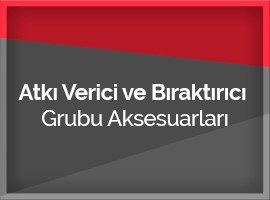 Atkı Verici ve Bıraktırıcı
Grubu Aksesuarları